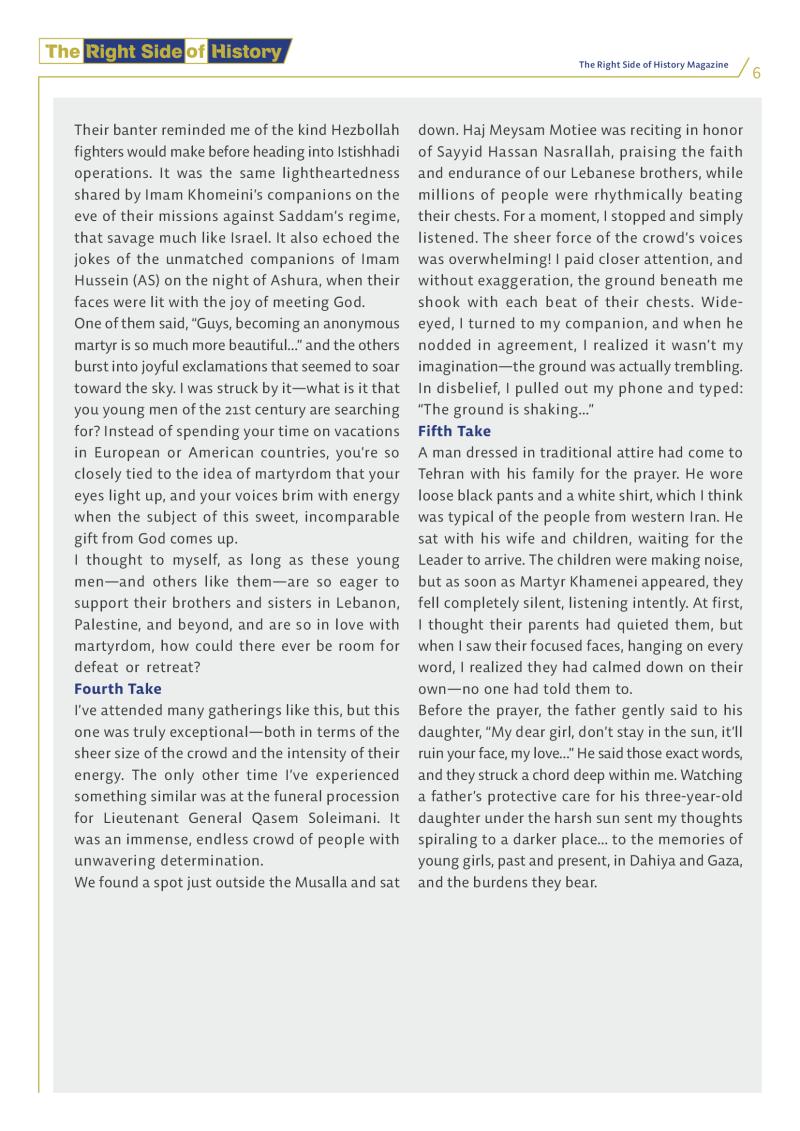 The Right Side of History

The Right Side of History Magazine 6

Their banter reminded me of the kind Hezbollah fighters would make before heading into Istishhadi operations. It was the same lightheartedness shared by Imam Khomeini's companions on the eve of their missions against Saddam's regime, that savage much like Israel. It also echoed the jokes of the unmatched companions of Imam Hussein (AS) on the night of Ashura, when their faces were lit with the joy of meeting God.

One of them said, "Guys, becoming an anonymous martyr is so much more beautiful..." and the others burst into joyful exclamations that seemed to soar toward the sky. I was struck by it—what is it that you young men of the 21st century are searching for? Instead of spending your time on vacations in European or American countries, you're so closely tied to the idea of martyrdom that your eyes light up, and your voices brim with energy when the subject of this sweet, incomparable gift from God comes up.

I thought to myself, as long as these young men—and others like them—are so eager to support their brothers and sisters in Lebanon, Palestine, and beyond, and are so in love with martyrdom, how could there ever be room for defeat or retreat?

Fourth Take

I've attended many gatherings like this, but this one was truly exceptional—both in terms of the sheer size of the crowd and the intensity of their energy. The only other time I've experienced something similar was at the funeral procession for Lieutenant General Qasem Soleimani. It was an immense, endless crowd of people with unwavering determination.

We found a spot just outside the Musalla and sat down. Haj Meysam Motiee was reciting in honor of Sayyid Hassan Nasrallah, praising the faith and endurance of our Lebanese brothers, while millions of people were rhythmically beating their chests. For a moment, I stopped and simply listened. The sheer force of the crowd's voices was overwhelming! I paid closer attention, and without exaggeration, the ground beneath me shook with each beat of their chests. Wide-eyed, I turned to my companion, and when he nodded in agreement, I realized it wasn't my imagination—the ground was actually trembling. In disbelief, I pulled out my phone and typed: "The ground is shaking..."

Fifth Take

A man dressed in traditional attire had come to Tehran with his family for the prayer. He wore loose black pants and a white shirt, which I think was typical of the people from western Iran. He sat with his wife and children, waiting for the Leader to arrive. The children were making noise, but as soon as Martyr Khamenei appeared, they fell completely silent, listening intently. At first, I thought their parents had quieted them, but when I saw their focused faces, hanging on every word, I realized they had calmed down on their own—no one had told them to.

Before the prayer, the father gently said to his daughter, "My dear girl, don't stay in the sun, it'll ruin your face, my love..." He said those exact words, and they struck a chord deep within me. Watching a father's protective care for his three-year-old daughter under the harsh sun sent my thoughts spiraling to a darker place... to the memories of young girls, past and present, in Dahiya and Gaza, and the burdens they bear.